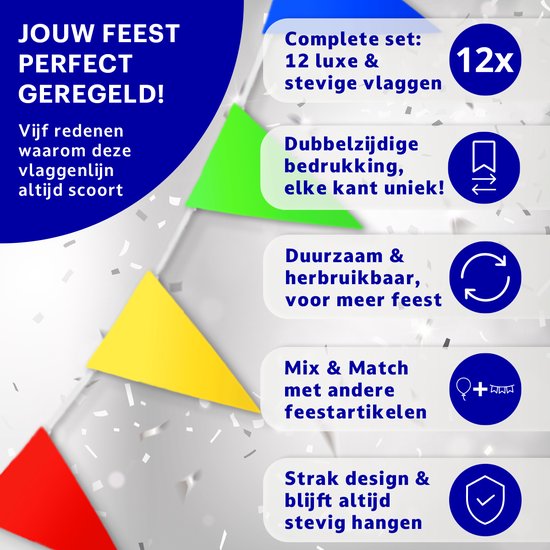 JOUW FEEST PERFECT GEREGELD!

Vijf redenen waarom deze vlaggenlijn altijd scoort

Complete set: 12 luxe & stevige vlaggen

12x

Dubbelzijdige bedrukking, elke kant uniek!

Duurzaam & herbruikbaar, voor meer feest

Mix & Match met andere feestartikelen

Strak design & blijft altijd stevig hangen